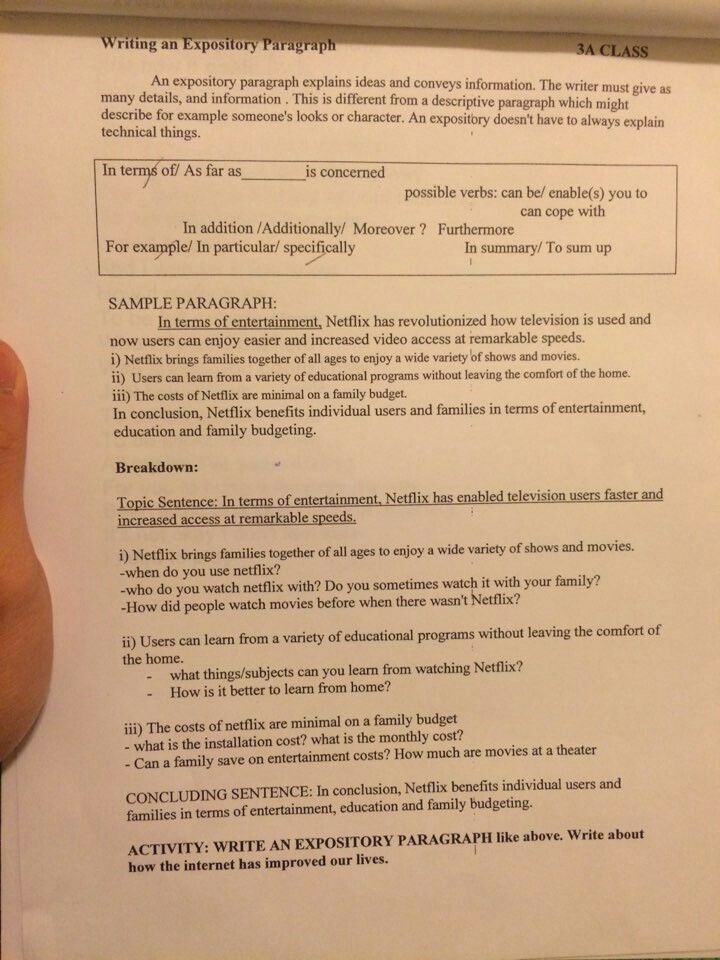 Writing an Expository Paragraph 3A CLASS

An expository paragraph explains ideas and conveys information. The writer must give as many details, and information . This is different from a descriptive paragraph which might describe for example someone's looks or character. An expository doesn't have to always explain technical things.

In terms of/ As far as________is concerned
possible verbs: can be/ enable(s) you to
can cope with
In addition /Additionally/ Moreover ? Furthermore
For example/ In particular/ specifically In summary/ To sum up

SAMPLE PARAGRAPH:
In terms of entertainment, Netflix has revolutionized how television is used and now users can enjoy easier and increased video access at remarkable speeds.
i) Netflix brings families together of all ages to enjoy a wide variety of shows and movies.
ii) Users can learn from a variety of educational programs without leaving the comfort of the home.
iii) The costs of Netflix are minimal on a family budget.
In conclusion, Netflix benefits individual users and families in terms of entertainment, education and family budgeting.

Breakdown:

Topic Sentence: In terms of entertainment, Netflix has enabled television users faster and increased access at remarkable speeds.

i) Netflix brings families together of all ages to enjoy a wide variety of shows and movies.
-when do you use netflix?
-who do you watch netflix with? Do you sometimes watch it with your family?
-How did people watch movies before when there wasn't Netflix?

ii) Users can learn from a variety of educational programs without leaving the comfort of the home.
- what things/subjects can you learn from watching Netflix?
- How is it better to learn from home?

iii) The costs of netflix are minimal on a family budget
- what is the installation cost? what is the monthly cost?
- Can a family save on entertainment costs? How much are movies at a theater

CONCLUDING SENTENCE: In conclusion, Netflix benefits individual users and families in terms of entertainment, education and family budgeting.

ACTIVITY: WRITE AN EXPOSITORY PARAGRAPH like above. Write about how the internet has improved our lives.